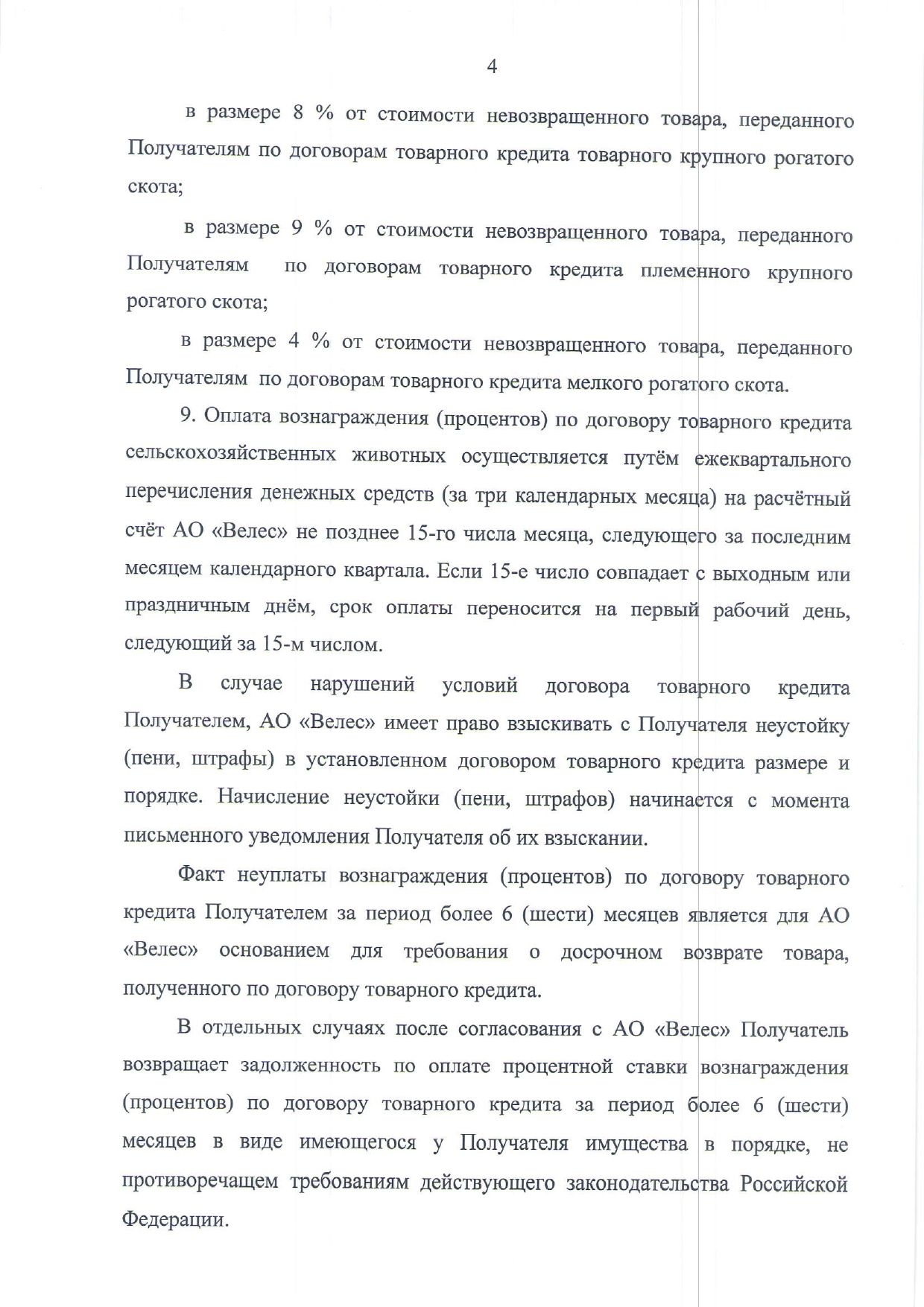 4

в размере 8 % от стоимости невозвращенного товара, переданного Получателям по договорам товарного кредита товарного крупного рогатого скота;

в размере 9 % от стоимости невозвращенного товара, переданного Получателям по договорам товарного кредита племенного крупного рогатого скота;

в размере 4 % от стоимости невозвращенного товара, переданного Получателям по договорам товарного кредита мелкого рогатого скота.

9. Оплата вознаграждения (процентов) по договору товарного кредита сельскохозяйственных животных осуществляется путём ежеквартального перечисления денежных средств (за три календарных месяца) на расчётный счёт АО «Велес» не позднее 15-го числа месяца, следующего за последним месяцем календарного квартала. Если 15-е число совпадает с выходным или праздничным днём, срок оплаты переносится на первый рабочий день, следующий за 15-м числом.

В случае нарушений условий договора товарного кредита Получателем, АО «Велес» имеет право взыскивать с Получателя неустойку (пени, штрафы) в установленном договором товарного кредита размере и порядке. Начисление неустойки (пени, штрафов) начинается с момента письменного уведомления Получателя об их взыскании.

Факт неуплаты вознаграждения (процентов) по договору товарного кредита Получателем за период более 6 (шести) месяцев является для АО «Велес» основанием для требования о досрочном возврате товара, полученного по договору товарного кредита.

В отдельных случаях после согласования с АО «Велес» Получатель возвращает задолженность по оплате процентной ставки вознаграждения (процентов) по договору товарного кредита за период более 6 (шести) месяцев в виде имеющегося у Получателя имущества в порядке, не противоречащем требованиям действующего законодательства Российской Федерации.